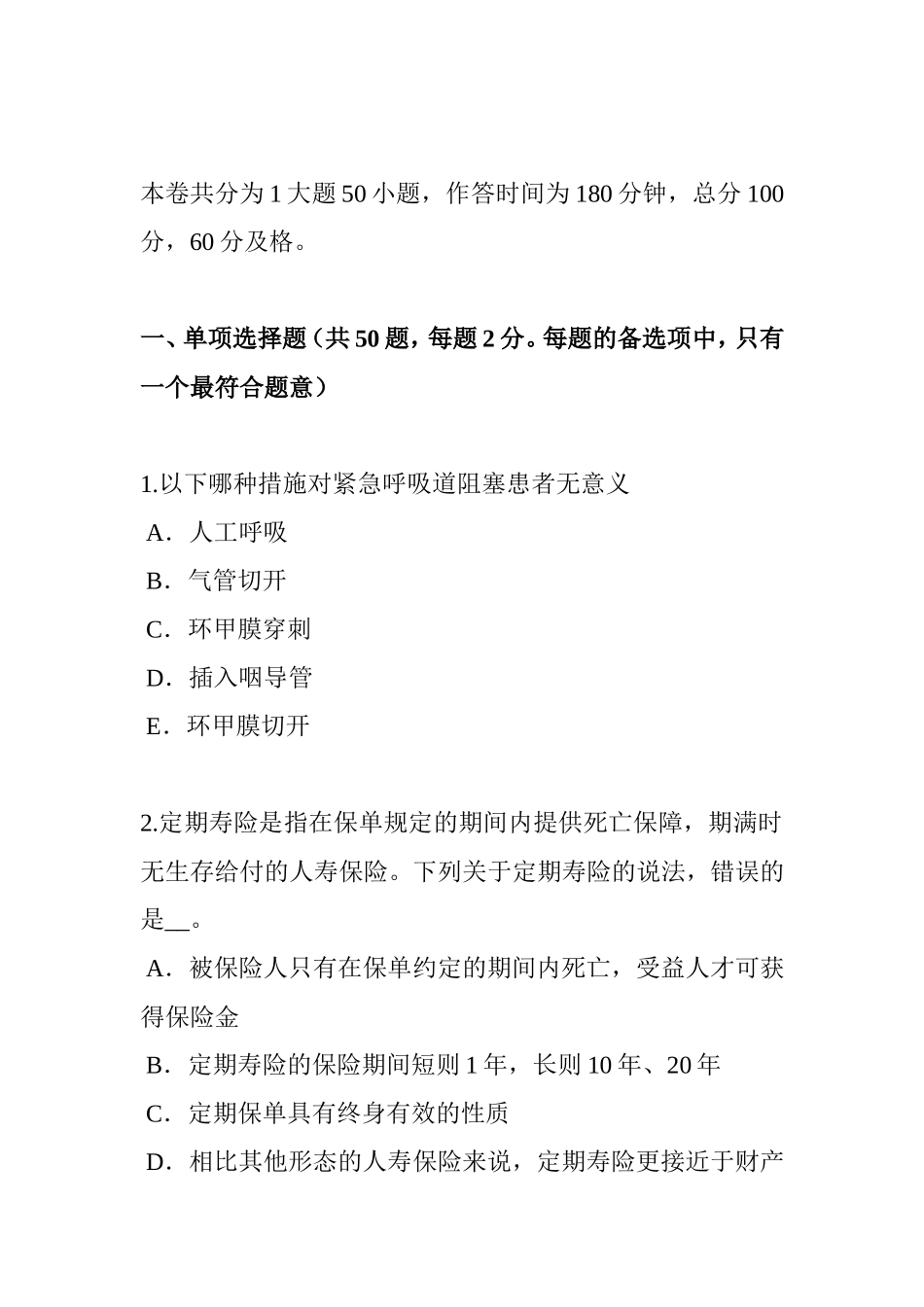 本卷共分为 1 大题 50 小题，作答时间为 180 分钟，总分 100 分，60 分及格。

一、单项选择题（共 50 题，每题 2 分。每题的备选项中，只有一个最符合题意）

1.以下哪种措施对紧急呼吸道阻塞患者无意义
A．人工呼吸
B．气管切开
C．环甲膜穿刺
D．插入咽导管
E．环甲膜切开

2.定期寿险是指在保单规定的期间内提供死亡保障，期满时无生存给付的人寿保险。下列关于定期寿险的说法，错误的是__。
A．被保险人只有在保单约定的期间内死亡，受益人才可获得保险金
B．定期寿险的保险期间短则 1 年，长则 10 年、20 年
C．定期保单具有终身有效的性质
D．相比其他形态的人寿保险来说，定期寿险更接近于财产